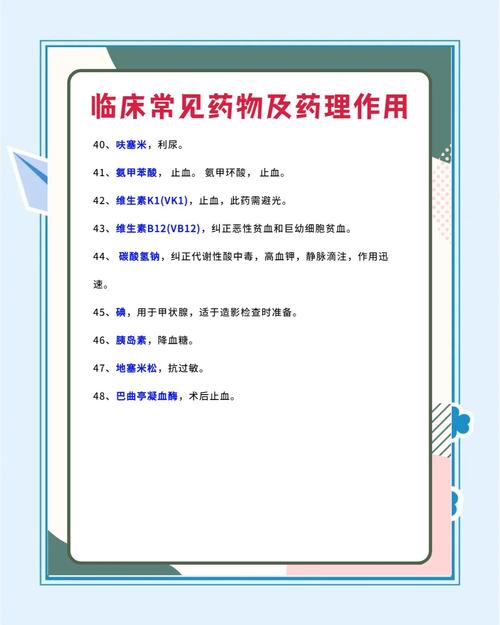 临床常见药物及药理作用

40、呋塞米，利尿。

41、氨甲苯酸， 止血。 氨甲环酸， 止血。

42、维生素K1(VK1)，止血，此药需避光。

43、维生素B12(VB12)，纠正恶性贫血和巨幼细胞贫血。

44、 碳酸氢钠，纠正代谢性酸中毒，高血钾，静脉滴注，作用迅速。

45、碘，用于甲状腺，适于造影检查时准备。

46、胰岛素，降血糖。

47、地塞米松，抗过敏。

48、巴曲亭凝血酶，术后止血。